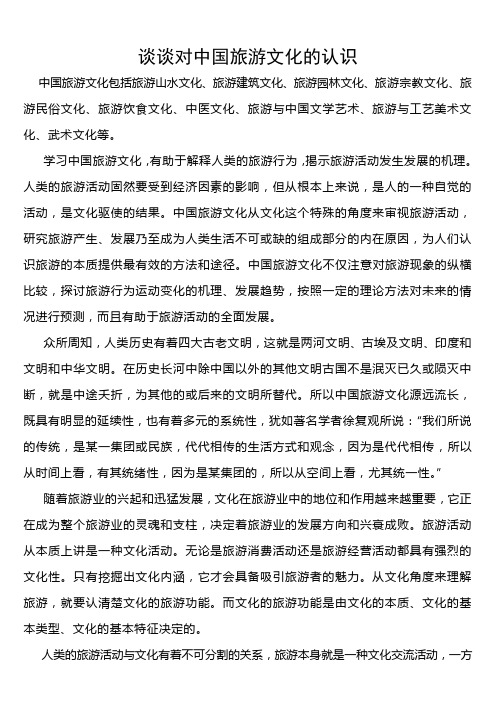 谈谈对中国旅游文化的认识

中国旅游文化包括旅游山水文化、旅游建筑文化、旅游园林文化、旅游宗教文化、旅游民俗文化、旅游饮食文化、中医文化、旅游与中国文学艺术、旅游与工艺美术文化、武术文化等。

学习中国旅游文化，有助于解释人类的旅游行为，揭示旅游活动发生发展的机理。人类的旅游活动固然要受到经济因素的影响，但从根本上来说，是人的一种自觉的活动，是文化驱使的结果。中国旅游文化从文化这个特殊的角度来审视旅游活动，研究旅游产生、发展乃至成为人类生活不可或缺的组成部分的内在原因，为人们认识旅游的本质提供最有效的方法和途径。中国旅游文化不仅注意对旅游现象的纵横比较，探讨旅游行为运动变化的机理、发展趋势，按照一定的理论方法对未来的情况进行预测，而且有助于旅游活动的全面发展。

众所周知，人类历史有着四大古老文明，这就是两河文明、古埃及文明、印度和文明和中华文明。在历史长河中除中国以外的其他文明古国不是泯灭已久或陨灭中断，就是中途夭折，为其他的或后来的文明所替代。所以中国旅游文化源远流长，既具有明显的延续性，也有着多元的系统性，犹如著名学者徐复观所说："我们所说的传统，是某一集团或民族，代代相传的生活方式和观念，因为是代代相传，所以从时间上看，有其统绪性，因为是某集团的，所以从空间上看，尤其统一性。"

随着旅游业的兴起和迅猛发展，文化在旅游业中的地位和作用越来越重要，它正在成为整个旅游业的灵魂和支柱，决定着旅游业的发展方向和兴衰成败。旅游活动从本质上讲是一种文化活动。无论是旅游消费活动还是旅游经营活动都具有强烈的文化性。只有挖掘出文化内涵，它才会具备吸引旅游者的魅力。从文化角度来理解旅游，就要认清楚文化的旅游功能。而文化的旅游功能是由文化的本质、文化的基本类型、文化的基本特征决定的。

人类的旅游活动与文化有着不可分割的关系，旅游本身就是一种文化交流活动，一方